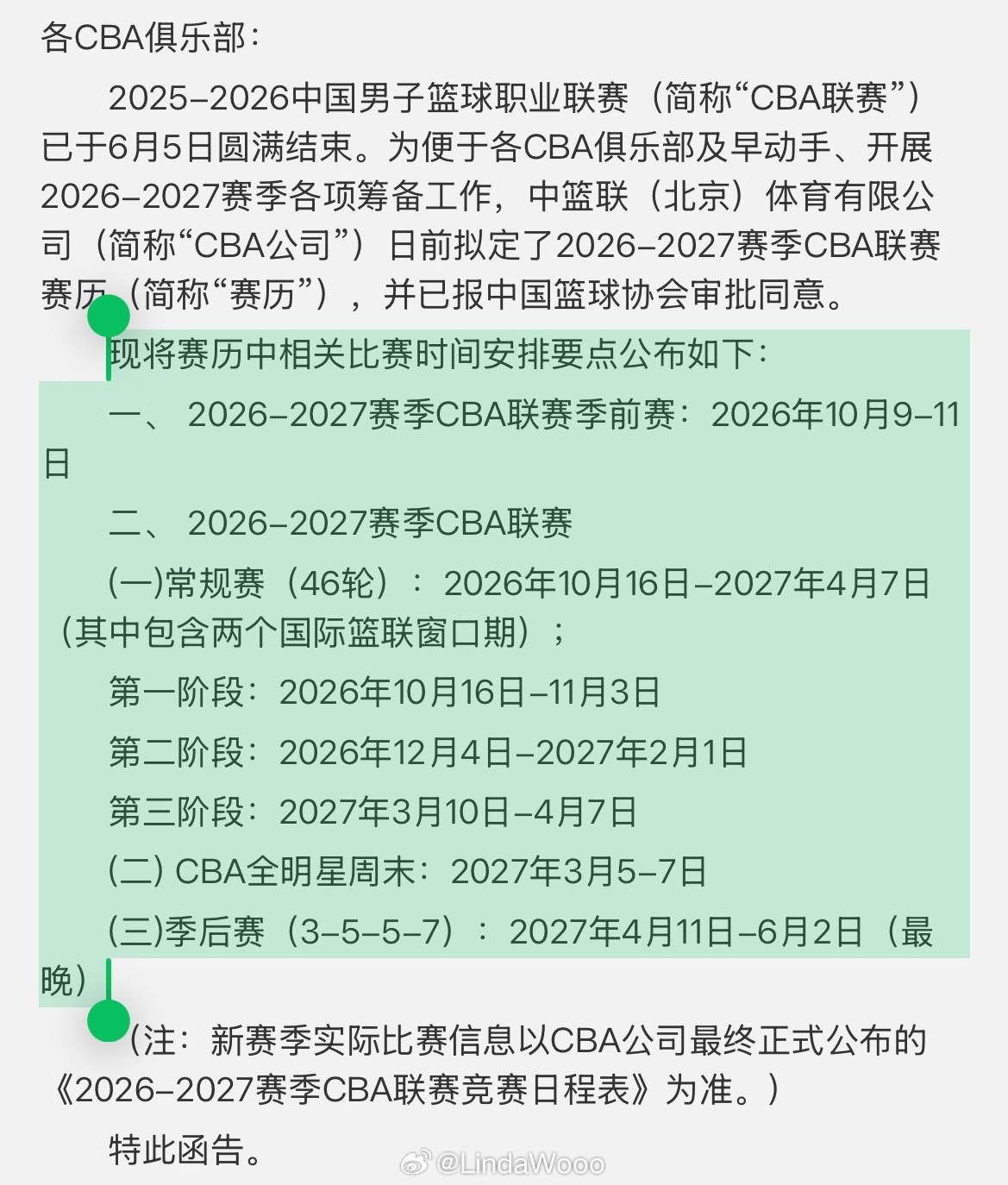 各CBA俱乐部：

2025–2026中国男子篮球职业联赛（简称“CBA联赛”）已于6月5日圆满结束。为便于各CBA俱乐部及早动手、开展2026–2027赛季各项筹备工作，中篮联（北京）体育有限公司（简称“CBA公司”）日前拟定了2026–2027赛季CBA联赛赛历（简称“赛历”），并已报中国篮球协会审批同意。

现将赛历中相关比赛时间安排要点公布如下：

一、 2026–2027赛季CBA联赛季前赛：2026年10月9–11日

二、 2026–2027赛季CBA联赛

(一)常规赛（46轮）：2026年10月16日–2027年4月7日（其中包含两个国际篮联窗口期）；

第一阶段：2026年10月16日–11月3日

第二阶段：2026年12月4日–2027年2月1日

第三阶段：2027年3月10日–4月7日

(二) CBA全明星周末：2027年3月5–7日

(三)季后赛（3–5–5–7）：2027年4月11日–6月2日（最晚）

（注：新赛季实际比赛信息以CBA公司最终正式公布的《2026–2027赛季CBA联赛竞赛日程表》为准。）

特此函告。

@LindaWooo